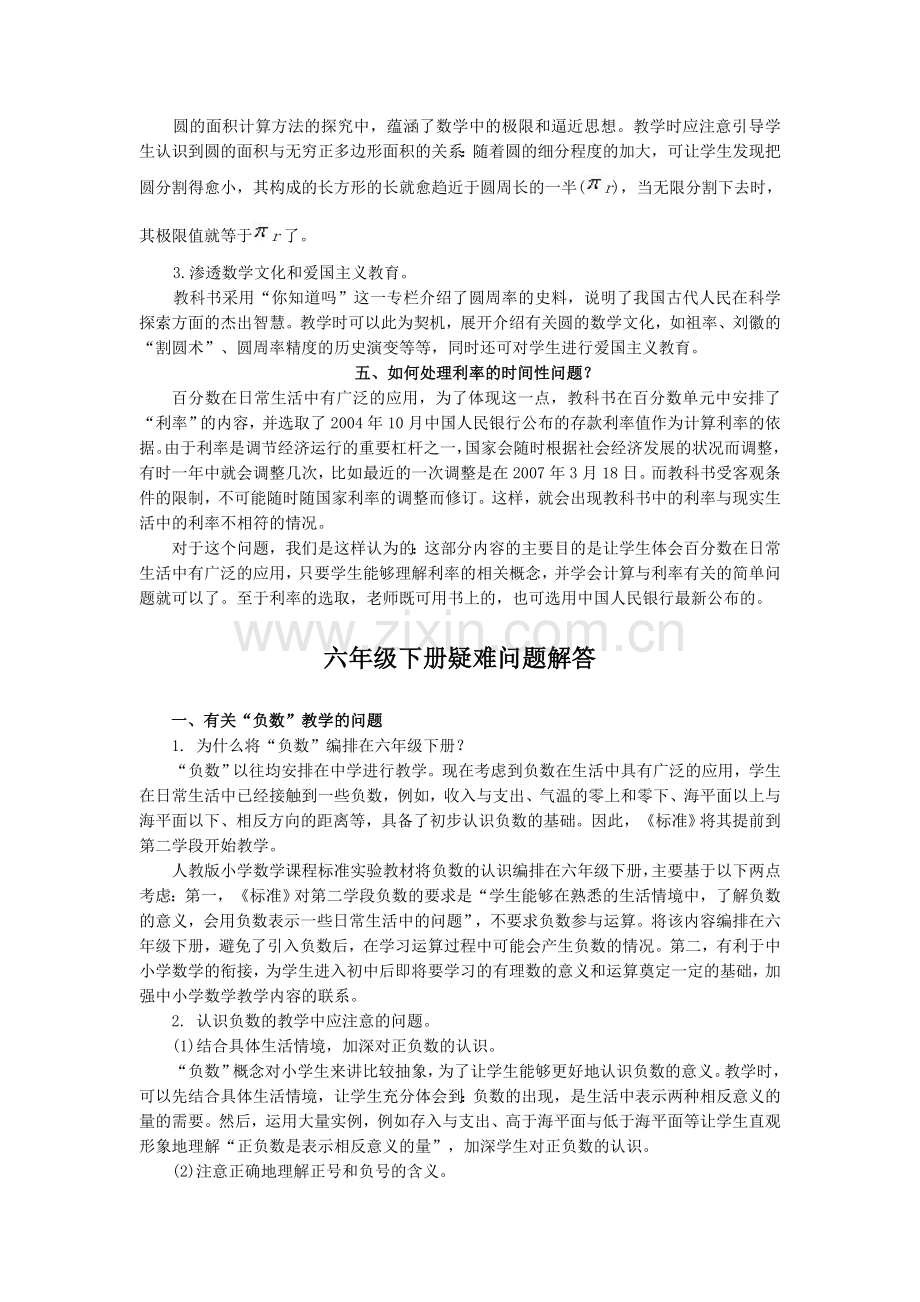 圆的面积计算方法的探究中，蕴涵了数学中的极限和逼近思想。教学时应注意引导学生认识到圆的面积与无穷正多边形面积的关系：随着圆的细分程度的加大，可让学生发现把圆分割得愈小，其构成的长方形的长就愈趋近于圆周长的一半（$\pi r$），当无限分割下去时，其极限值就等于$\pi r$了。

3.渗透数学文化和爱国主义教育。

教科书采用“你知道吗”这一专栏介绍了圆周率的史料，说明了我国古代人民在科学探索方面的杰出智慧。教学时可以此为契机，展开介绍有关圆的数学文化，如祖率、刘徽的“割圆术”、圆周率精度的历史演变等等，同时还可对学生进行爱国主义教育。

五、如何处理利率的时间性问题？

百分数在日常生活中有广泛的应用，为了体现这一点，教科书在百分数单元中安排了“利率”的内容，并选取了2004年10月中国人民银行公布的存款利率值作为计算利率的依据。由于利率是调节经济运行的重要杠杆之一，国家会随时根据社会经济发展的状况而调整，有时一年中就会调整几次，比如最近的一次调整是在2007年3月18日。而教科书受客观条件的限制，不可能随时随国家利率的调整而修订。这样，就会出现教科书中的利率与现实生活中的利率不相符的情况。

对于这个问题，我们是这样认为的：这部分内容的主要目的是让学生体会百分数在日常生活中有广泛的应用，只要学生能够理解利率的相关概念，并学会计算与利率有关的简单问题就可以了。至于利率的选取，老师既可用书上的，也可选用中国人民银行最新公布的。

六年级下册疑难问题解答

一、有关“负数”教学的问题

1. 为什么将“负数”编排在六年级下册？

“负数”以往均安排在中学进行教学。现在考虑到负数在生活中具有广泛的应用，学生在日常生活中已经接触到一些负数，例如，收入与支出、气温的零上和零下、海平面以上与海平面以下、相反方向的距离等，具备了初步认识负数的基础。因此，《标准》将其提前到第二学段开始教学。

人教版小学数学课程标准实验教材将负数的认识编排在六年级下册，主要基于以下两点考虑：第一，《标准》对第二学段负数的要求是“学生能够在熟悉的生活情境中，了解负数的意义，会用负数表示一些日常生活中的问题”，不要求负数参与运算。将该内容编排在六年级下册，避免了引入负数后，在学习运算过程中可能会产生负数的情况。第二，有利于中小学数学的衔接，为学生进入初中后即将要学习的有理数的意义和运算奠定一定的基础，加强中小学数学教学内容的联系。

2. 认识负数的教学中应注意的问题。

(1)结合具体生活情境，加深对正负数的认识。

“负数”概念对小学生来讲比较抽象，为了让学生能够更好地认识负数的意义。教学时，可以先结合具体生活情境，让学生充分体会到：负数的出现，是生活中表示两种相反意义的量的需要。然后，运用大量实例，例如存入与支出、高于海平面与低于海平面等让学生直观形象地理解“正负数是表示相反意义的量”，加深学生对正负数的认识。

(2)注意正确地理解正号和负号的含义。

www.zixin.com.cn